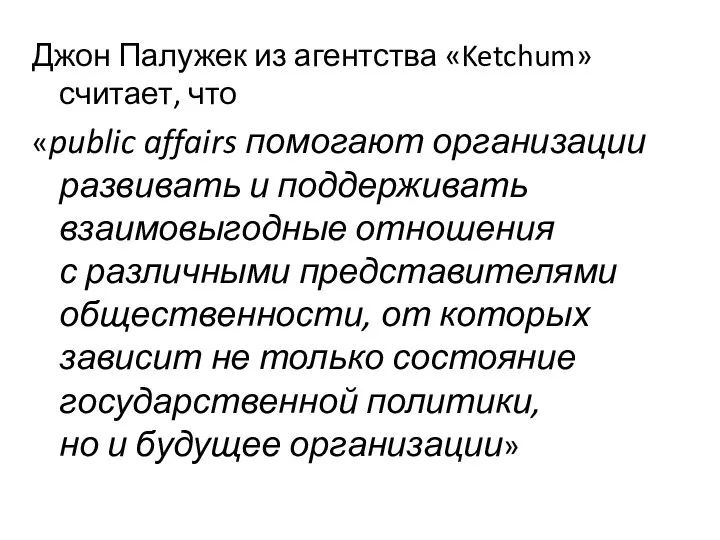 Джон Палужек из агентства «Ketchum» считает, что

«public affairs помогают организации развивать и поддерживать взаимовыгодные отношения с различными представителями общественности, от которых зависит не только состояние государственной политики, но и будущее организации»